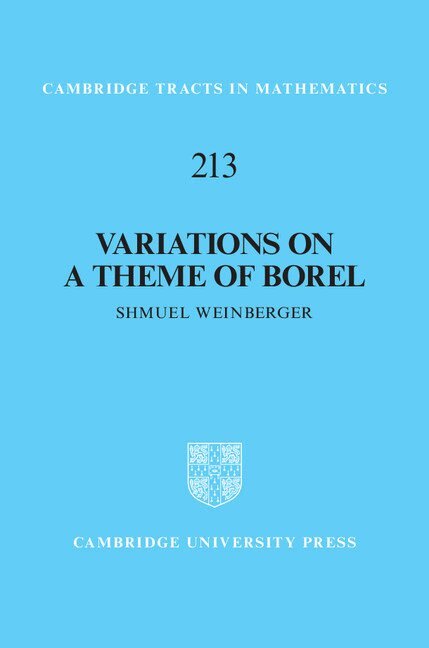 CAMBRIDGE TRACTS IN MATHEMATICS

213

VARIATIONS ON
A THEME OF BOREL

SHMUEL WEINBERGER

CAMBRIDGE UNIVERSITY PRESS